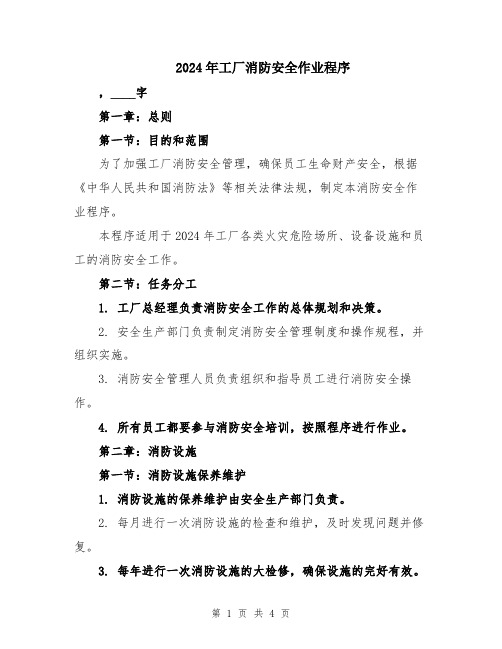 2024年工厂消防安全作业程序

，____字

第一章：总则

第一节：目的和范围

为了加强工厂消防安全管理，确保员工生命财产安全，根据《中华人民共和国消防法》等相关法律法规，制定本消防安全作业程序。

本程序适用于2024年工厂各类火灾危险场所、设备设施和员工的消防安全工作。

第二节：任务分工

1. 工厂总经理负责消防安全工作的总体规划和决策。

2. 安全生产部门负责制定消防安全管理制度和操作规程，并组织实施。

3. 消防安全管理人员负责组织和指导员工进行消防安全操作。

4. 所有员工都要参与消防安全培训，按照程序进行作业。

第二章：消防设施

第一节：消防设施保养维护

1. 消防设施的保养维护由安全生产部门负责。

2. 每月进行一次消防设施的检查和维护，及时发现问题并修复。

3. 每年进行一次消防设施的大检修，确保设施的完好有效。

第 1 页 共 4 页